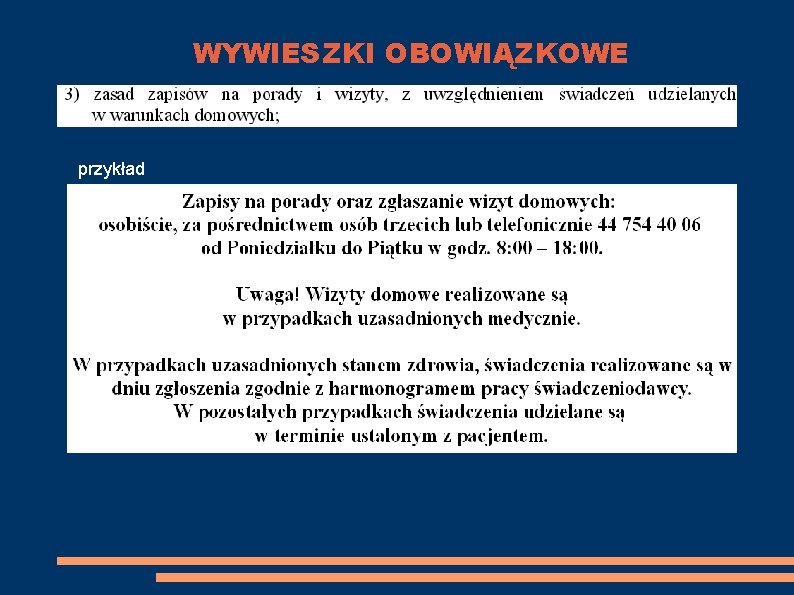 WYWIESZKI OBOWIĄZKOWE

3) zasad zapisów na porady i wizyty, z uwzględnieniem świadczeń udzielanych w warunkach domowych;

przykład

Zapisy na porady oraz zgłaszanie wizyt domowych:
osobiście, za pośrednictwem osób trzecich lub telefonicznie 44 754 40 06
od Poniedziałku do Piątku w godz. 8:00 – 18:00.

Uwaga! Wizyty domowe realizowane są
w przypadkach uzasadnionych medycznie.

W przypadkach uzasadnionych stanem zdrowia, świadczenia realizowane są w dniu zgłoszenia zgodnie z harmonogramem pracy świadczeniodawcy.
W pozostałych przypadkach świadczenia udzielane są
w terminie ustalonym z pacjentem.